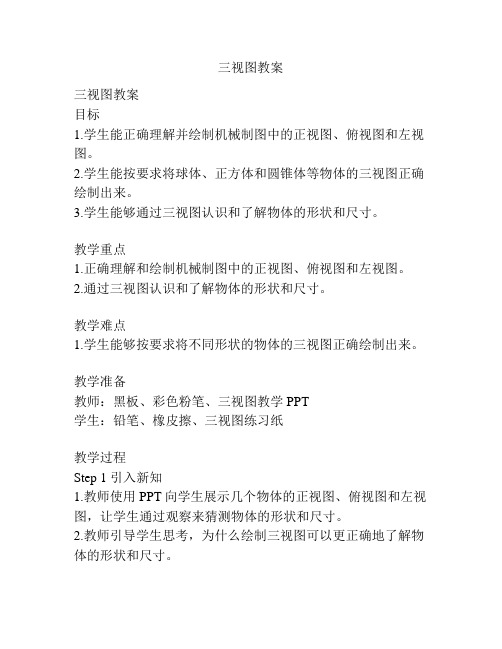 三视图教案

三视图教案
目标
1.学生能正确理解并绘制机械制图中的正视图、俯视图和左视图。
2.学生能按要求将球体、正方体和圆锥体等物体的三视图正确绘制出来。
3.学生能够通过三视图认识和了解物体的形状和尺寸。

教学重点
1.正确理解和绘制机械制图中的正视图、俯视图和左视图。
2.通过三视图认识和了解物体的形状和尺寸。

教学难点
1.学生能够按要求将不同形状的物体的三视图正确绘制出来。

教学准备
教师：黑板、彩色粉笔、三视图教学 PPT
学生：铅笔、橡皮擦、三视图练习纸

教学过程
Step 1 引入新知
1.教师使用 PPT 向学生展示几个物体的正视图、俯视图和左视图，让学生通过观察来猜测物体的形状和尺寸。
2.教师引导学生思考，为什么绘制三视图可以更正确地了解物体的形状和尺寸。